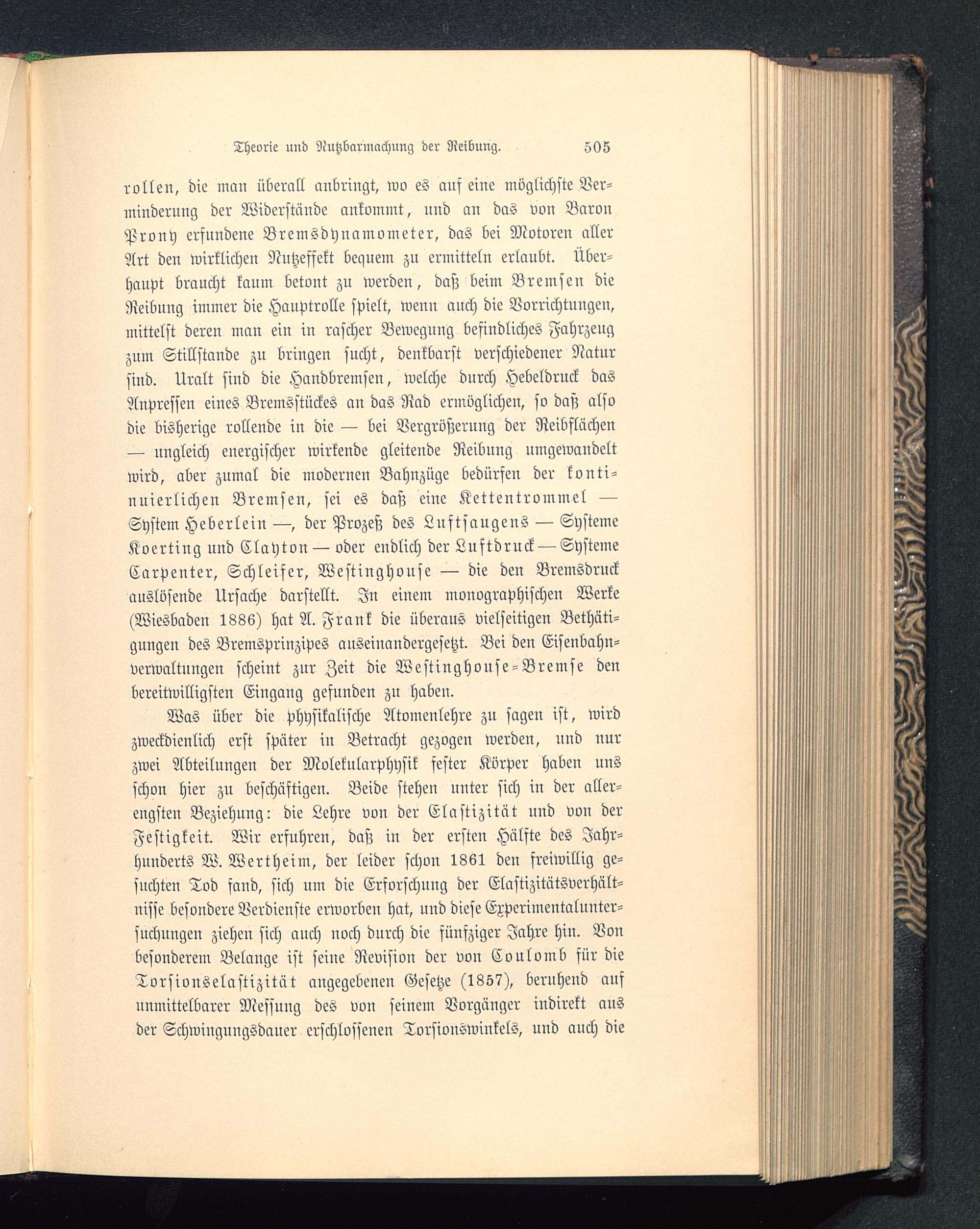 Theorie und Nutzbarmachung der Reibung. 505

rollen, die man überall anbringt, wo es auf eine möglichste Verminderung der Widerstände ankommt, und an das von Baron Prony erfundene Bremsdynamometer, das bei Motoren aller Art den wirklichen Nutzeffekt bequem zu ermitteln erlaubt. Überhaupt braucht kaum betont zu werden, daß beim Bremsen die Reibung immer die Hauptrolle spielt, wenn auch die Vorrichtungen, mittelst deren man ein in rascher Bewegung befindliches Fahrzeug zum Stillstande zu bringen sucht, denkbarst verschiedener Natur sind. Uralt sind die Handbremsen, welche durch Hebeldruck das Anpressen eines Bremsstückes an das Rad ermöglichen, so daß also die bisherige rollende in die — bei Vergrößerung der Reibflächen — ungleich energischer wirkende gleitende Reibung umgewandelt wird, aber zumal die modernen Bahnzüge bedürfen der kontinuierlichen Bremsen, sei es daß eine Kettentrommel — System Heberlein —, der Prozeß des Luftsaugens — Systeme Koerting und Clayton — oder endlich der Luftdruck — Systeme Carpenter, Schleifer, Westinghouse — die den Bremsdruck auslösende Ursache darstellt. In einem monographischen Werke (Wiesbaden 1886) hat A. Frank die überaus vielseitigen Bethätigungen des Bremsprinzipes auseinandergesetzt. Bei den Eisenbahnverwaltungen scheint zur Zeit die Westinghouse-Bremse den bereitwilligsten Eingang gefunden zu haben.

Was über die physikalische Atomenlehre zu sagen ist, wird zweckdienlich erst später in Betracht gezogen werden, und nur zwei Abteilungen der Molekularphysik fester Körper haben uns schon hier zu beschäftigen. Beide stehen unter sich in der allerengsten Beziehung: die Lehre von der Elastizität und von der Festigkeit. Wir erfuhren, daß in der ersten Hälfte des Jahrhunderts W. Wertheim, der leider schon 1861 den freiwillig gesuchten Tod fand, sich um die Erforschung der Elastizitätsverhältnisse besondere Verdienste erworben hat, und diese Experimentaluntersuchungen ziehen sich auch noch durch die fünfziger Jahre hin. Von besonderem Belange ist seine Revision der von Coulomb für die Torsionselastizität angegebenen Gesetze (1857), beruhend auf unmittelbarer Messung des von seinem Vorgänger indirekt aus der Schwingungsdauer erschlossenen Torsionswinkels, und auch die